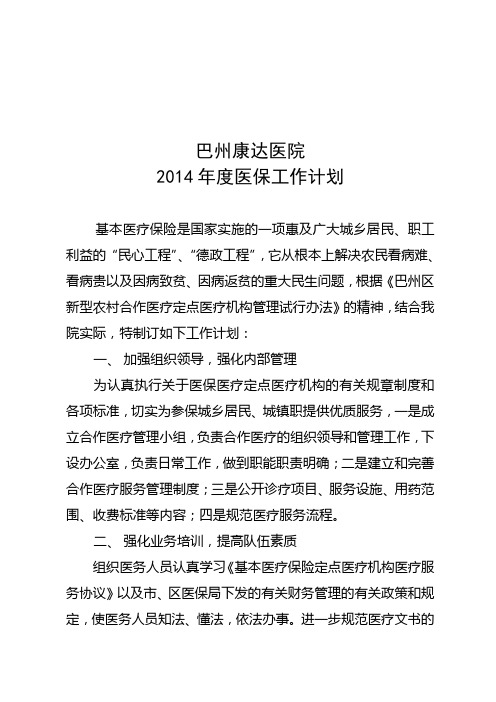 巴州康达医院
2014 年度医保工作计划

基本医疗保险是国家实施的一项惠及广大城乡居民、职工利益的“民心工程”、“德政工程”，它从根本上解决农民看病难、看病贵以及因病致贫、因病返贫的重大民生问题，根据《巴州区新型农村合作医疗定点医疗机构管理试行办法》的精神，结合我院实际，特制订如下工作计划：

一、 加强组织领导，强化内部管理

为认真执行关于医保医疗定点医疗机构的有关规章制度和各项标准，切实为参保城乡居民、城镇职提供优质服务，一是成立合作医疗管理小组，负责合作医疗的组织领导和管理工作，下设办公室，负责日常工作，做到职能职责明确；二是建立和完善合作医疗服务管理制度；三是公开诊疗项目、服务设施、用药范围、收费标准等内容；四是规范医疗服务流程。

二、 强化业务培训，提高队伍素质

组织医务人员认真学习《基本医疗保险定点医疗机构医疗服务协议》以及市、区医保局下发的有关财务管理的有关政策和规定，使医务人员知法、懂法，依法办事。进一步规范医疗文书的